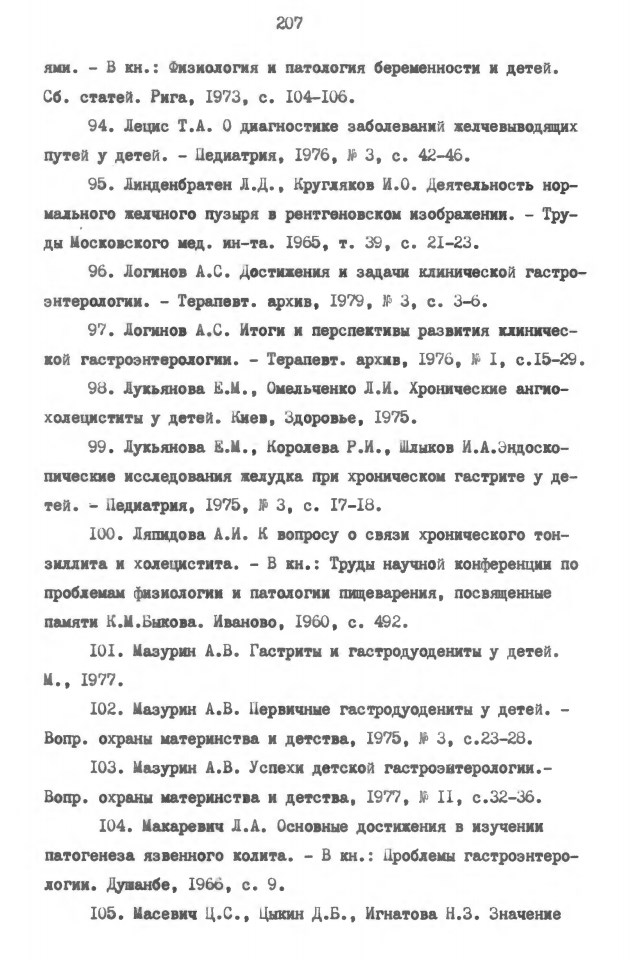 207

ями. - В кн.: Физиология и патология беременности и детей. Сб. статей. Рига, I973, с. I04-I06.

94. Лецис Т.А. О диагностике заболеваний желчевыводящих путей у детей. - Педиатрия, I976, № 3, с. 42-46.

95. Линденбратен Л.Д., Кругляков И.О. Деятельность нормального желчного пузыря в рентгеновском изображении. - Труды Московского мед. ин-та. I965, т. 39, с. 2I-23.

96. Логинов А.С. Достижения и задачи клинической гастроэнтерологии. - Терапевт. архив, I979, № 3, с. 3-6.

97. Логинов А.С. Итоги и перспективы развития клинической гастроэнтерологии. - Терапевт. архив, I976, № I, с.I5-29.

98. Лукьянова Е.М., Омельченко Л.И. Хронические ангиохолециститы у детей. Киев, Здоровье, I975.

99. Лукьянова Е.М., Королева Р.И., Шлыков И.А.Эндоскопические исследования желудка при хроническом гастрите у детей. - Педиатрия, I975, № 3, с. I7-I8.

I00. Ляпидова А.И. К вопросу о связи хронического тонзиллита и холецистита. - В кн.: Труды научной конференции по проблемам физиологии и патологии пищеварения, посвященные памяти К.М.Быкова. Иваново, I960, с. 492.

I0I. Мазурин А.В. Гастриты и гастродуодениты у детей. М., I977.

I02. Мазурин А.В. Первичные гастродуодениты у детей. - Вопр. охраны материнства и детства, I975, № 3, с.23-28.

I03. Мазурин А.В. Успехи детской гастроэнтерологии.- Вопр. охраны материнства и детства, I977, № II, с.32-36.

I04. Макаревич Л.А. Основные достижения в изучении патогенеза язвенного колита. - В кн.: Проблемы гастроэнтерологии. Душанбе, I966, с. 9.

I05. Масевич Ц.С., Цыкин Д.Б., Игнатова Н.З. Значение